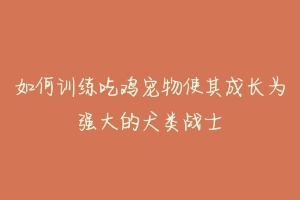 如何训练吃鸡宠物使其成长为强大的犬类战士